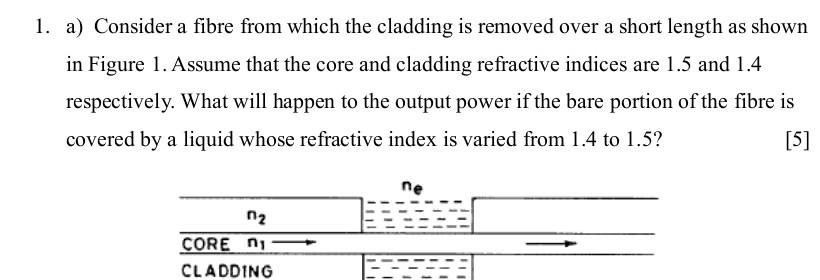 1. a) Consider a fibre from which the cladding is removed over a short length as shown in Figure 1. Assume that the core and cladding refractive indices are 1.5 and 1.4 respectively. What will happen to the output power if the bare portion of the fibre is covered by a liquid whose refractive index is varied from 1.4 to 1.5? [5]

$n_e$

$n_2$

CORE $n_1$

CLADDING